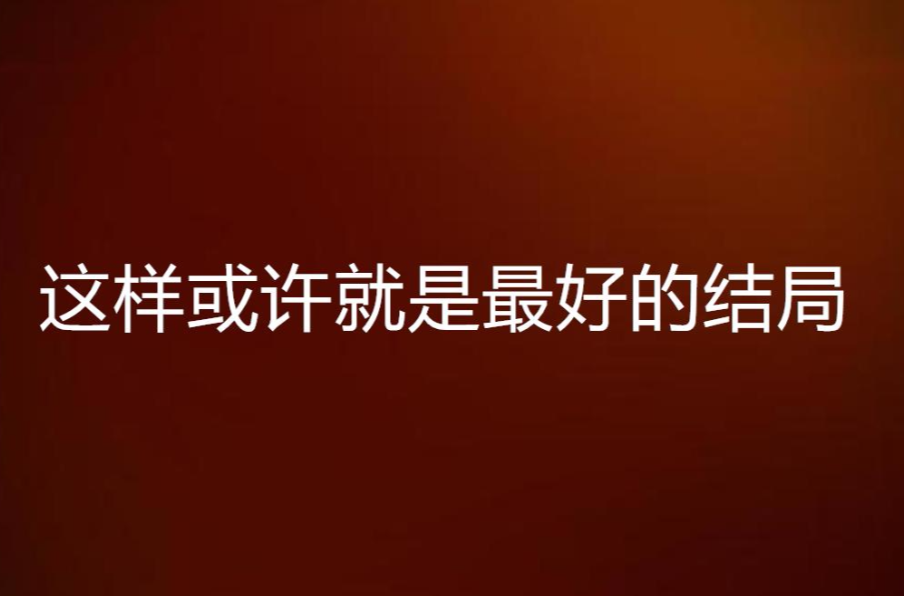 这样或许就是最好的结局